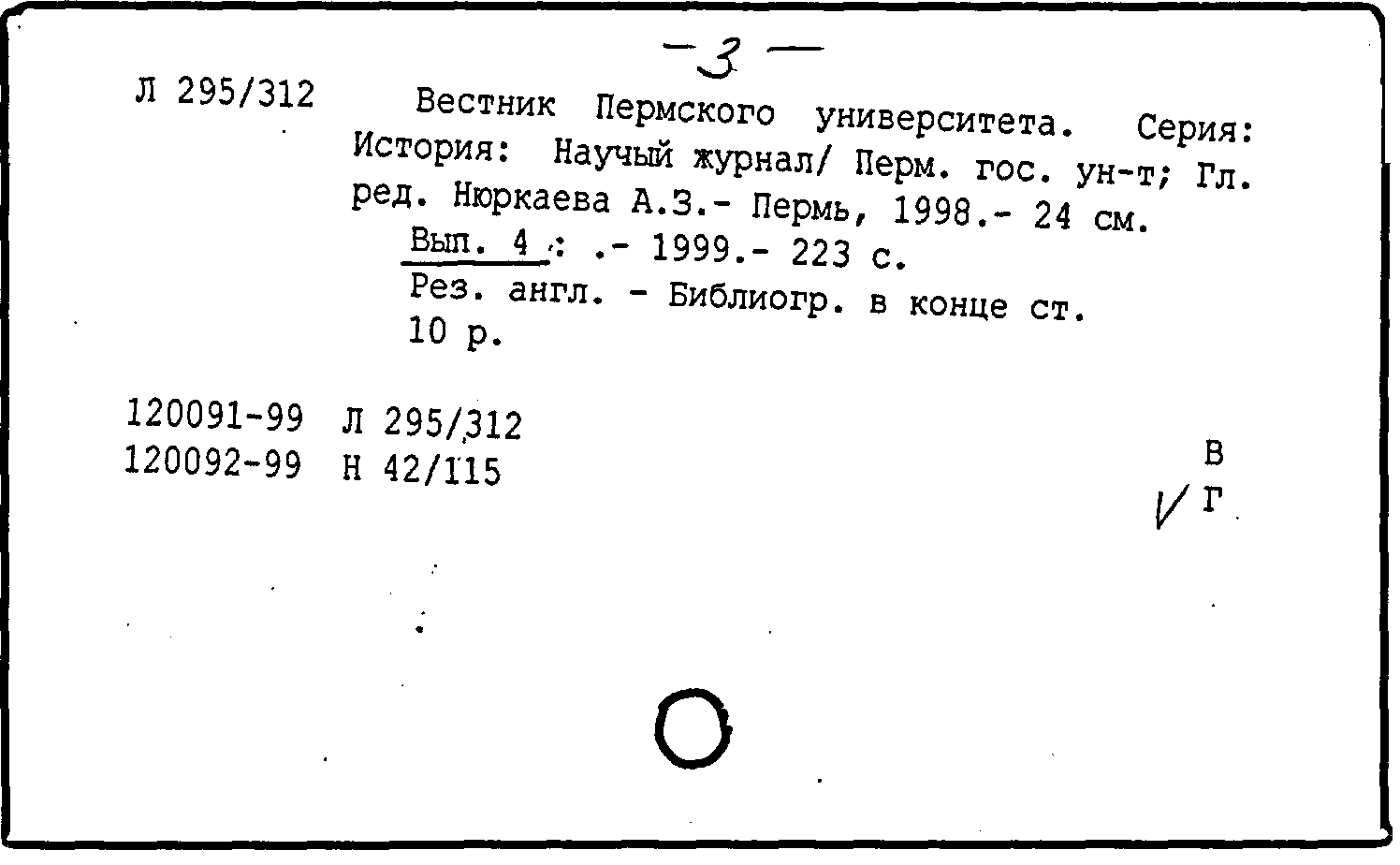 -3-

Л 295/312 Вестник Пермского университета. Серия: История: Научый журнал/ Перм. гос. ун-т; Гл. ред. Нюркаева А.З.- Пермь, 1998.- 24 см.

Вып. 4 : .- 1999.- 223 с.

Рез. англ. - Библиогр. в конце ст.

10 р.

120091-99 Л 295/312
120092-99 Н 42/115

В
Г